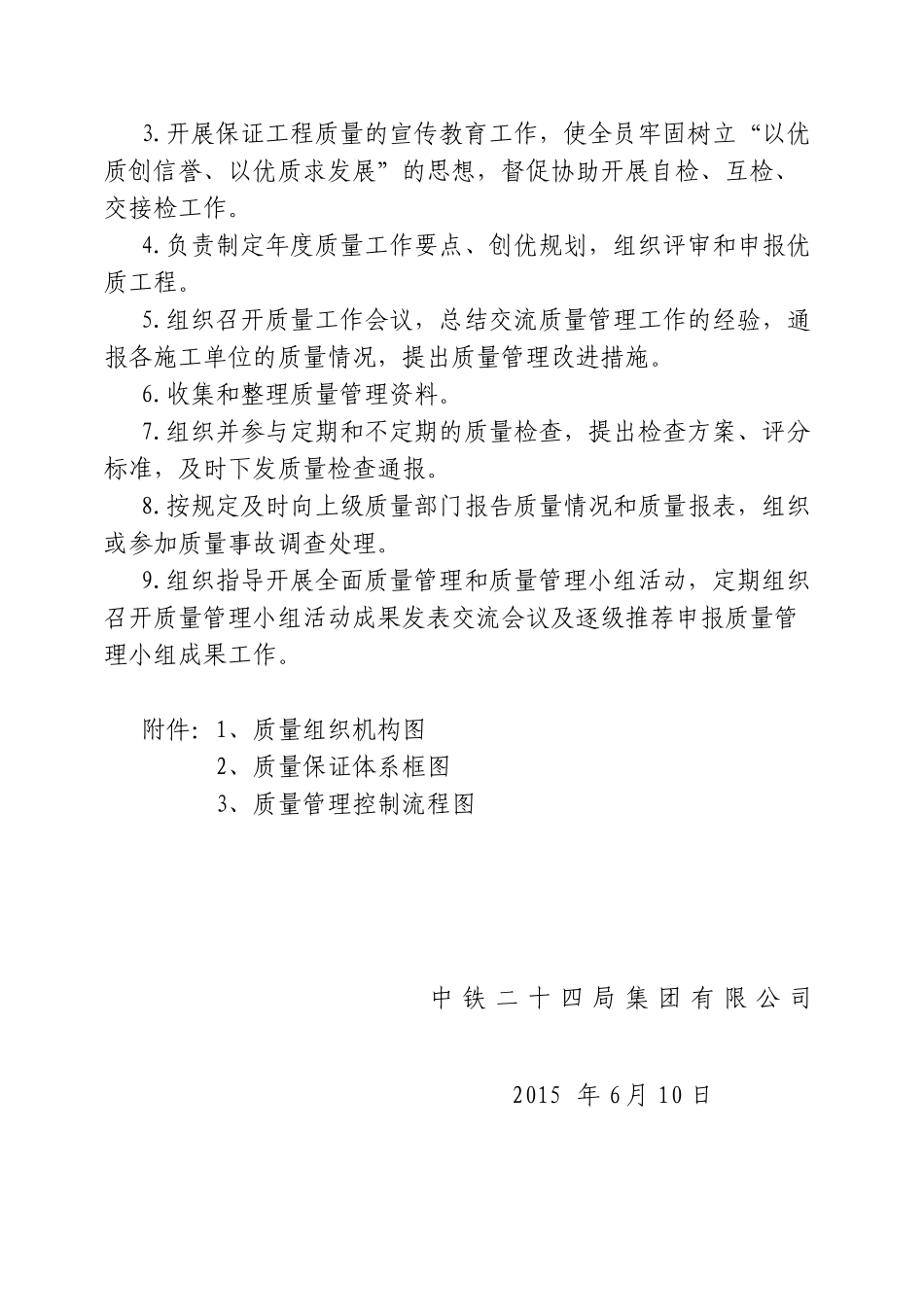 3.开展保证工程质量的宣传教育工作，使全员牢固树立“以优质创信誉、以优质求发展”的思想，督促协助开展自检、互检、交接检工作。

4.负责制定年度质量工作要点、创优规划，组织评审和申报优质工程。

5.组织召开质量工作会议，总结交流质量管理工作的经验，通报各施工单位的质量情况，提出质量管理改进措施。

6.收集和整理质量管理资料。

7.组织并参与定期和不定期的质量检查，提出检查方案、评分标准，及时下发质量检查通报。

8.按规定及时向上级质量部门报告质量情况和质量报表，组织或参加质量事故调查处理。

9.组织指导开展全面质量管理和质量管理小组活动，定期组织召开质量管理小组活动成果发表交流会议及逐级推荐申报质量管理小组成果工作。

附件：1、质量组织机构图
2、质量保证体系框图
3、质量管理控制流程图

中铁二十四局集团有限公司

2015 年 6月 10日